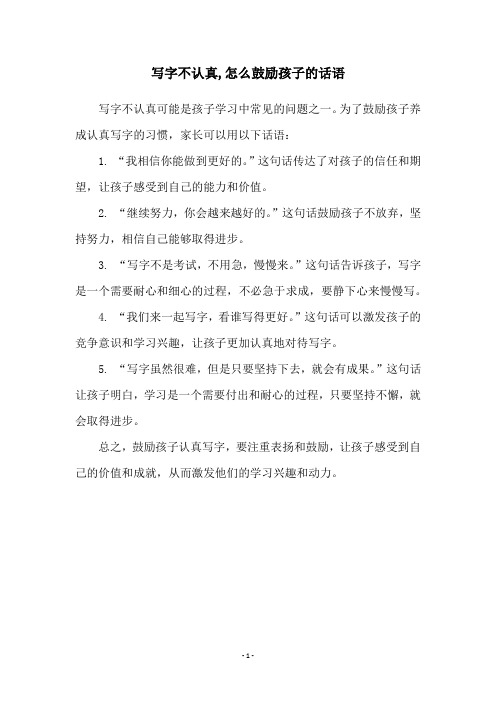 写字不认真,怎么鼓励孩子的话语

写字不认真可能是孩子学习中常见的问题之一。为了鼓励孩子养成认真写字的习惯，家长可以用以下话语：

1. “我相信你能做到更好的。”这句话传达了对孩子的信任和期望，让孩子感受到自己的能力和价值。

2. “继续努力，你会越来越好的。”这句话鼓励孩子不放弃，坚持努力，相信自己能够取得进步。

3. “写字不是考试，不用急，慢慢来。”这句话告诉孩子，写字是一个需要耐心和细心的过程，不必急于求成，要静下心来慢慢写。

4. “我们来一起写字，看谁写得更好。”这句话可以激发孩子的竞争意识和学习兴趣，让孩子更加认真地对待写字。

5. “写字虽然很难，但是只要坚持下去，就会有成果。”这句话让孩子明白，学习是一个需要付出和耐心的过程，只要坚持不懈，就会取得进步。

总之，鼓励孩子认真写字，要注重表扬和鼓励，让孩子感受到自己的价值和成就，从而激发他们的学习兴趣和动力。

- 1 -